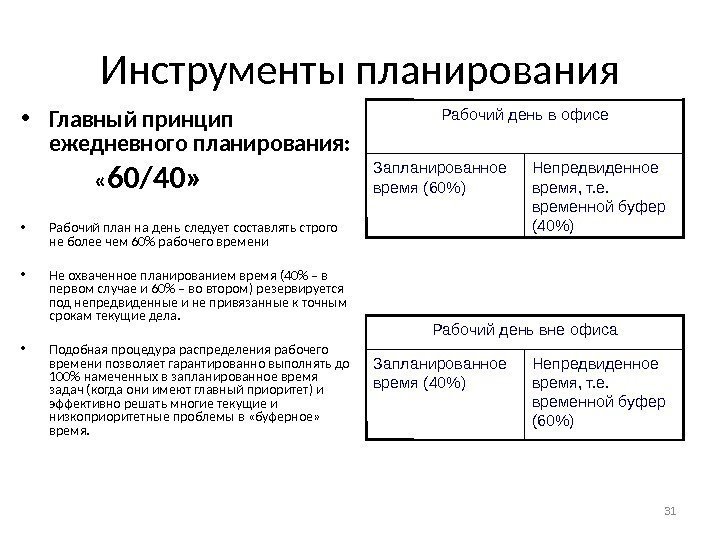 Инструменты планирования

• Главный принцип ежедневного планирования:

«60/40»

• Рабочий план на день следует составлять строго не более чем 60% рабочего времени

• Не охваченное планированием время (40% – в первом случае и 60% – во втором) резервируется под непредвиденные и не привязанные к точным срокам текущие дела.

• Подобная процедура распределения рабочего времени позволяет гарантированно выполнять до 100% намеченных в запланированное время задач (когда они имеют главный приоритет) и эффективно решать многие текущие и низкоприоритетные проблемы в «буферное» время.

| Рабочий день в офисе | |
|---|---|
| Запланированное время (60%) | Непредвиденное время, т.е. временной буфер (40%) |

| Рабочий день вне офиса | |
|---|---|
| Запланированное время (40%) | Непредвиденное время, т.е. временной буфер (60%) |

31